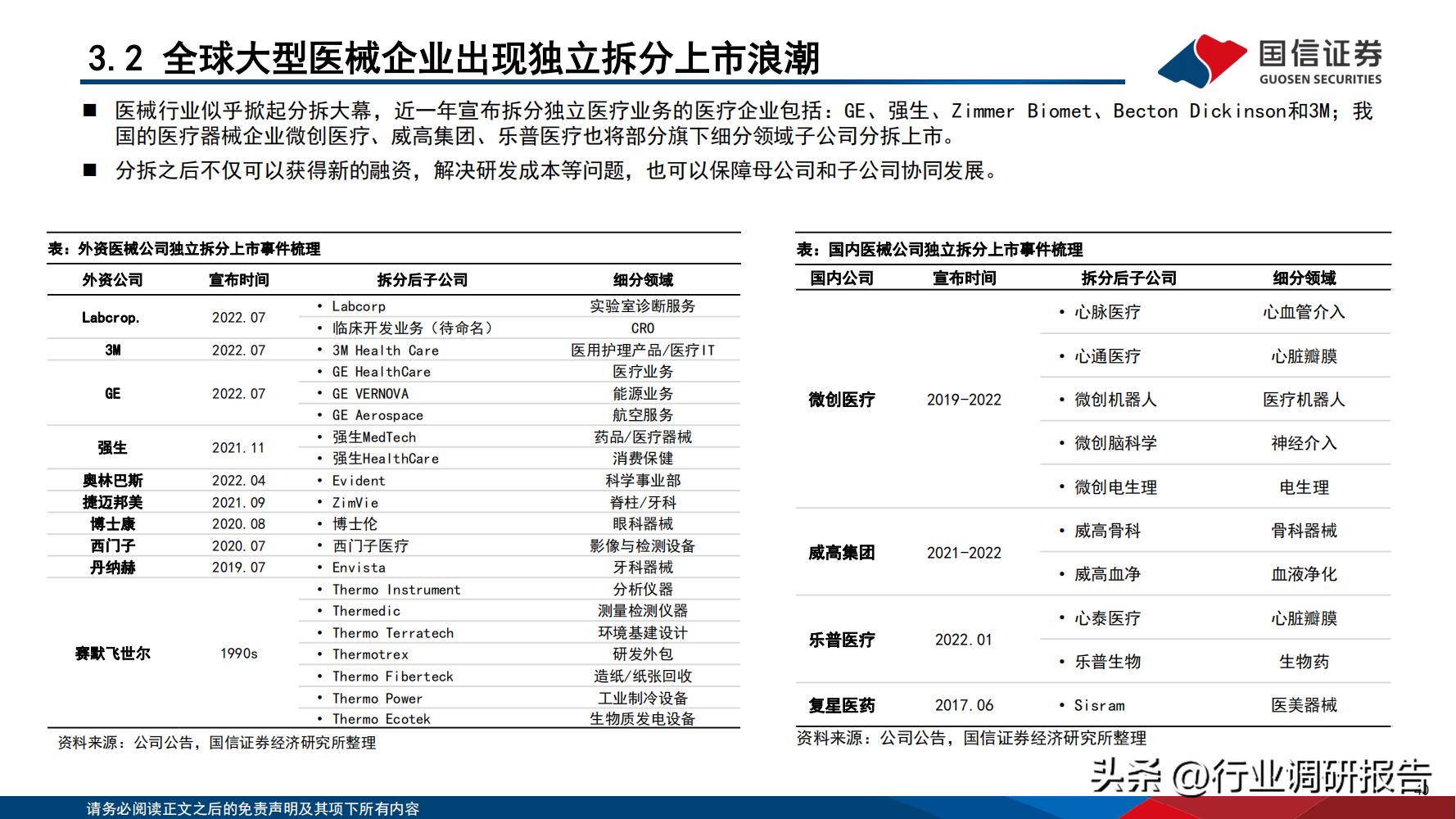 3.2 全球大型医械企业出现独立拆分上市浪潮

国信证券
GUOSEN SECURITIES

■ 医械行业似乎掀起分拆大幕，近一年宣布拆分独立医疗业务的医疗企业包括：GE、强生、Zimmer Biomet、Becton Dickinson和3M；我国的医疗器械企业微创医疗、威高集团、乐普医疗也将部分旗下细分领域子公司分拆上市。

■ 分拆之后不仅可以获得新的融资，解决研发成本等问题，也可以保障母公司和子公司协同发展。

表：外资医械公司独立拆分上市事件梳理

| 外资公司 | 宣布时间 | 拆分后子公司 | 细分领域 |
|---|---|---|---|
| Labcrop. | 2022.07 | • Labcorp | 实验室诊断服务 |
| | | • 临床开发业务（待命名） | CRO |
| 3M | 2022.07 | • 3M Health Care | 医用护理产品/医疗IT |
| GE | 2022.07 | • GE HealthCare | 医疗业务 |
| | | • GE VERNOVA | 能源业务 |
| | | • GE Aerospace | 航空服务 |
| 强生 | 2021.11 | • 强生MedTech | 药品/医疗器械 |
| | | • 强生HealthCare | 消费保健 |
| 奥林巴斯 | 2022.04 | • Evident | 科学事业部 |
| 捷迈邦美 | 2021.09 | • ZimVie | 脊柱/牙科 |
| 博士康 | 2020.08 | • 博士伦 | 眼科器械 |
| 西门子 | 2020.07 | • 西门子医疗 | 影像与检测设备 |
| 丹纳赫 | 2019.07 | • Envista | 牙科器械 |
| 赛默飞世尔 | 1990s | • Thermo Instrument | 分析仪器 |
| | | • Thermedic | 测量检测仪器 |
| | | • Thermo Terratech | 环境基建设计 |
| | | • Thermotrex | 研发外包 |
| | | • Thermo Fiberteck | 造纸/纸张回收 |
| | | • Thermo Power | 工业制冷设备 |
| | | • Thermo Ecotek | 生物质发电设备 |

资料来源：公司公告，国信证券经济研究所整理

表：国内医械公司独立拆分上市事件梳理

| 国内公司 | 宣布时间 | 拆分后子公司 | 细分领域 |
|---|---|---|---|
| 微创医疗 | 2019-2022 | • 心脉医疗 | 心血管介入 |
| | | • 心通医疗 | 心脏瓣膜 |
| | | • 微创机器人 | 医疗机器人 |
| | | • 微创脑科学 | 神经介入 |
| | | • 微创电生理 | 电生理 |
| 威高集团 | 2021-2022 | • 威高骨科 | 骨科器械 |
| | | • 威高血净 | 血液净化 |
| 乐普医疗 | 2022.01 | • 心泰医疗 | 心脏瓣膜 |
| | | • 乐普生物 | 生物药 |
| 复星医药 | 2017.06 | • Sisram | 医美器械 |

资料来源：公司公告，国信证券经济研究所整理

头条 @行业调研报告

请务必阅读正文之后的免责声明及其项下所有内容